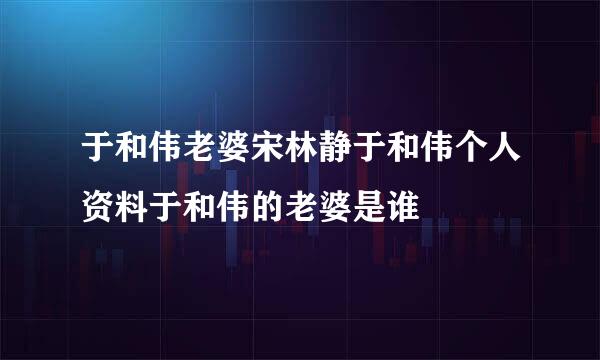 于和伟老婆宋林静于和伟个人资料于和伟的老婆是谁